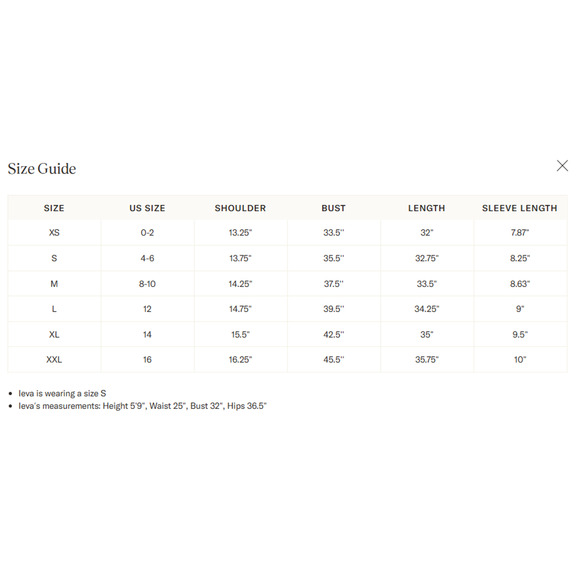 Size Guide

| SIZE | US SIZE | SHOULDER | BUST | LENGTH | SLEEVE LENGTH |
|---|---|---|---|---|---|
| XS | 0-2 | 13.25" | 33.5" | 32" | 7.87" |
| S | 4-6 | 13.75" | 35.5" | 32.75" | 8.25" |
| M | 8-10 | 14.25" | 37.5" | 33.5" | 8.63" |
| L | 12 | 14.75" | 39.5" | 34.25" | 9" |
| XL | 14 | 15.5" | 42.5" | 35" | 9.5" |
| XXL | 16 | 16.25" | 45.5" | 35.75" | 10" |

• Ieva is wearing a size S
• Ieva's measurements: Height 5'9", Waist 25", Bust 32", Hips 36.5"